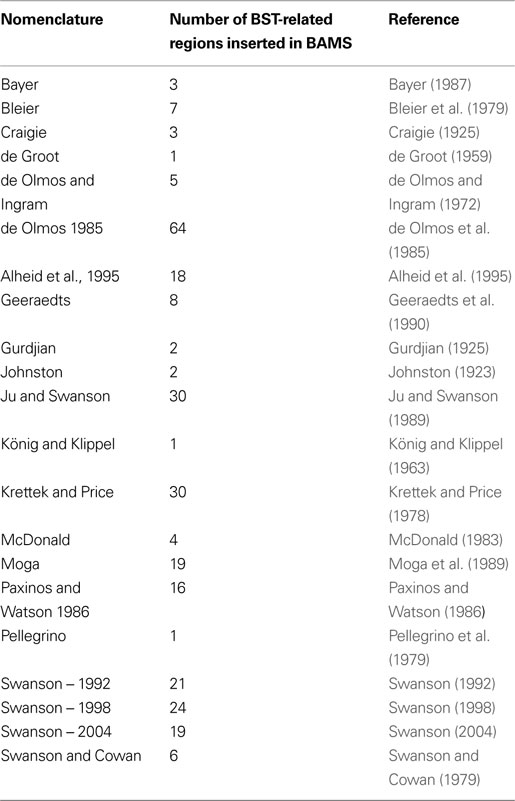 | Nomenclature | Number of BST-related regions inserted in BAMS | Reference |
|---|---|---|
| Bayer | 3 | Bayer (1987) |
| Bleier | 7 | Bleier et al. (1979) |
| Craigie | 3 | Craigie (1925) |
| de Groot | 1 | de Groot (1959) |
| de Olmos and Ingram | 5 | de Olmos and Ingram (1972) |
| de Olmos 1985 | 64 | de Olmos et al. (1985) |
| Alheid et al., 1995 | 18 | Alheid et al. (1995) |
| Geeraedts | 8 | Geeraedts et al. (1990) |
| Gurdjian | 2 | Gurdjian (1925) |
| Johnston | 2 | Johnston (1923) |
| Ju and Swanson | 30 | Ju and Swanson (1989) |
| König and Klippel | 1 | König and Klippel (1963) |
| Krettek and Price | 30 | Krettek and Price (1978) |
| McDonald | 4 | McDonald (1983) |
| Moga | 19 | Moga et al. (1989) |
| Paxinos and Watson 1986 | 16 | Paxinos and Watson (1986) |
| Pellegrino | 1 | Pellegrino et al. (1979) |
| Swanson – 1992 | 21 | Swanson (1992) |
| Swanson – 1998 | 24 | Swanson (1998) |
| Swanson – 2004 | 19 | Swanson (2004) |
| Swanson and Cowan | 6 | Swanson and Cowan (1979) |